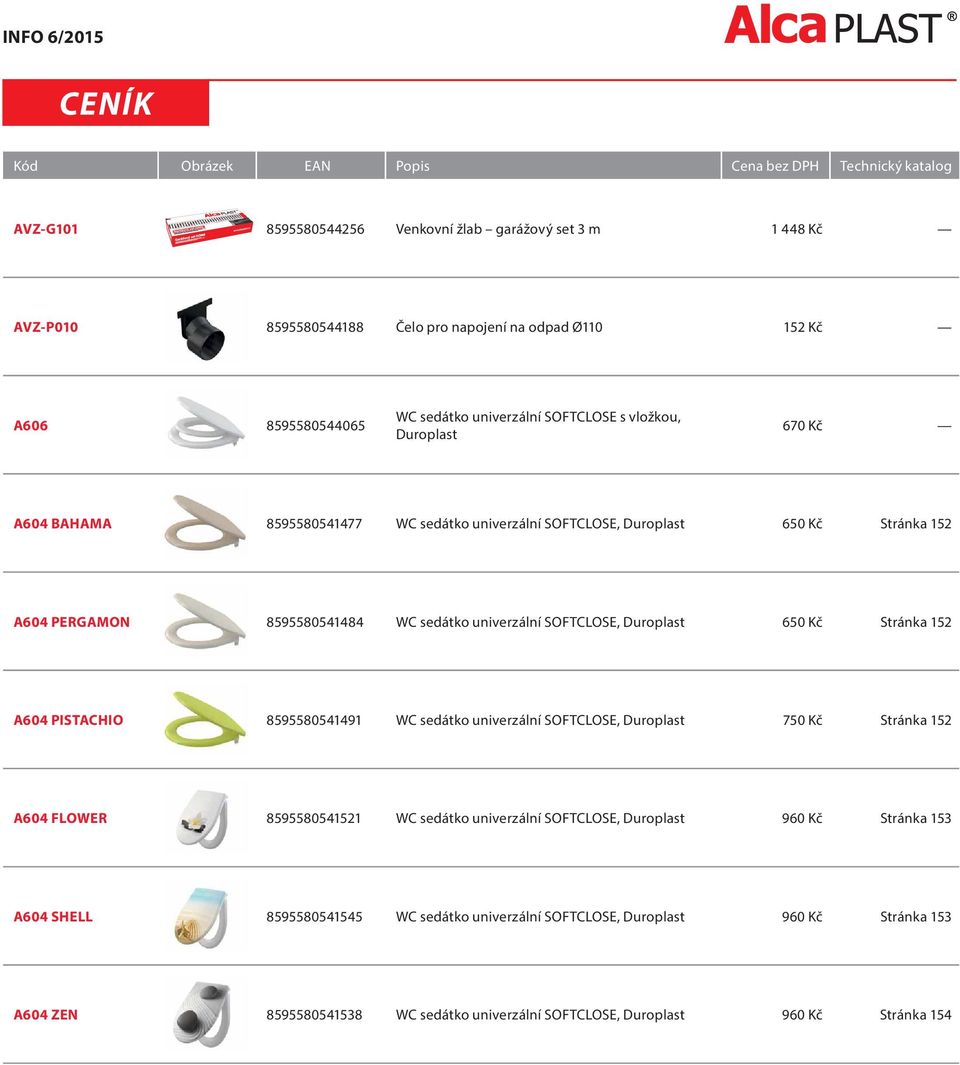 INFO 6/2015

AlcaPLAST®

CENÍK

| Kód | Obrázek | EAN | Popis | Cena bez DPH | Technický katalog |
|---|---|---|---|---|---|
| AVZ-G101 | | 8595580544256 | Venkovní žlab – garážový set 3 m | 1 448 Kč | — |
| AVZ-P010 | | 8595580544188 | Čelo pro napojení na odpad Ø110 | 152 Kč | — |
| A606 | | 8595580544065 | WC sedátko univerzální SOFTCLOSE s vložkou, Duroplast | 670 Kč | — |
| A604 BAHAMA | | 8595580541477 | WC sedátko univerzální SOFTCLOSE, Duroplast | 650 Kč | Stránka 152 |
| A604 PERGAMON | | 8595580541484 | WC sedátko univerzální SOFTCLOSE, Duroplast | 650 Kč | Stránka 152 |
| A604 PISTACHIO | | 8595580541491 | WC sedátko univerzální SOFTCLOSE, Duroplast | 750 Kč | Stránka 152 |
| A604 FLOWER | | 8595580541521 | WC sedátko univerzální SOFTCLOSE, Duroplast | 960 Kč | Stránka 153 |
| A604 SHELL | | 8595580541545 | WC sedátko univerzální SOFTCLOSE, Duroplast | 960 Kč | Stránka 153 |
| A604 ZEN | | 8595580541538 | WC sedátko univerzální SOFTCLOSE, Duroplast | 960 Kč | Stránka 154 |